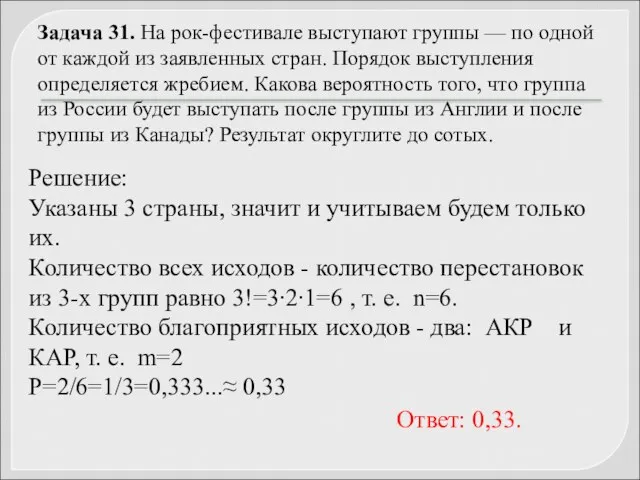 **Задача 31.** На рок-фестивале выступают группы — по одной от каждой из заявленных стран. Порядок выступления определяется жребием. Какова вероятность того, что группа из России будет выступать после группы из Англии и после группы из Канады? Результат округлите до сотых.

Решение:
Указаны 3 страны, значит и учитываем будем только их.
Количество всех исходов - количество перестановок из 3-х групп равно $3!=3\cdot2\cdot1=6$ , т. е. $n=6$.
Количество благоприятных исходов - два: АКР и КАР, т. е. $m=2$
$P=2/6=1/3=0,333...\approx 0,33$

Ответ: 0,33.